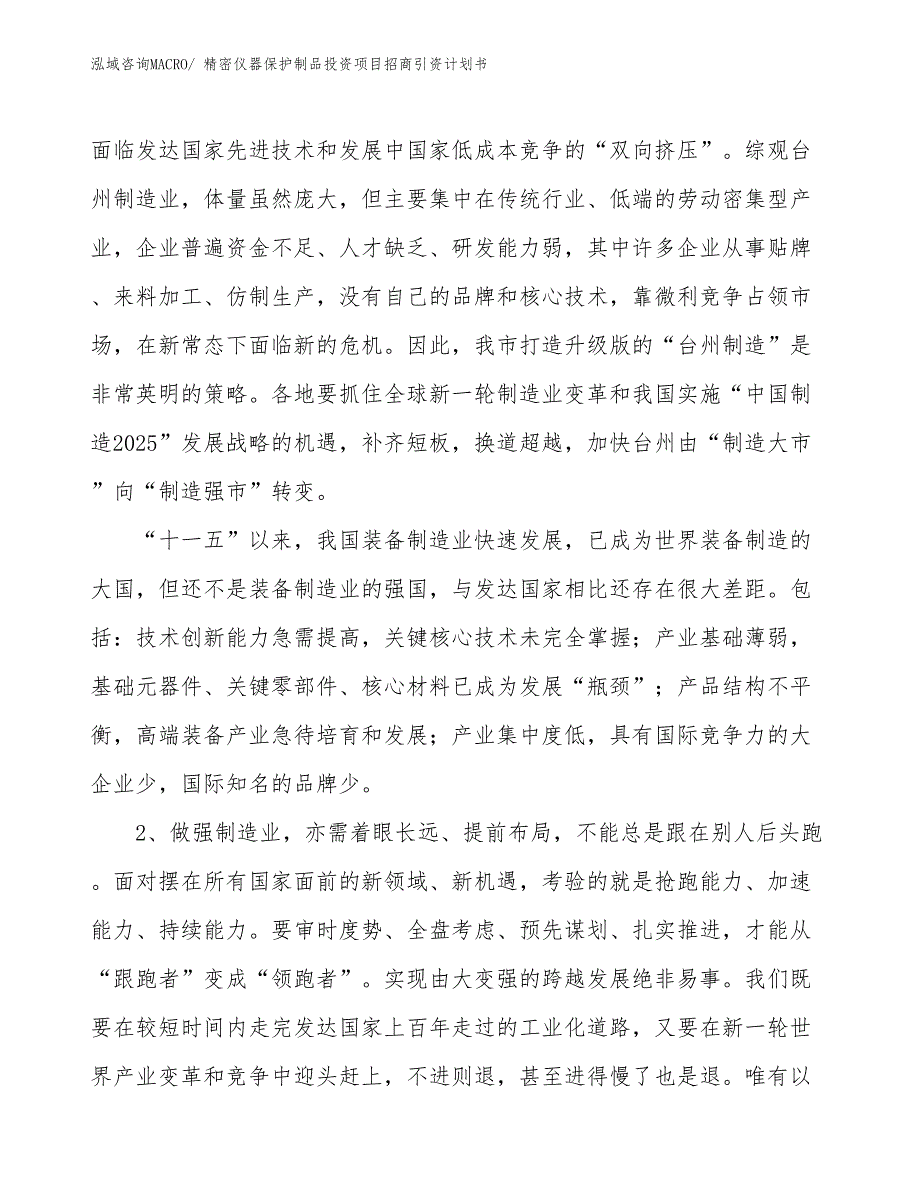 泓域咨询MACRO/ 精密仪器保护制品投资项目招商引资计划书

面临发达国家先进技术和发展中国家低成本竞争的“双向挤压”。综观台州制造业，体量虽然庞大，但主要集中在传统行业、低端的劳动密集型产业，企业普遍资金不足、人才缺乏、研发能力弱，其中许多企业从事贴牌、来料加工、仿制生产，没有自己的品牌和核心技术，靠微利竞争占领市场，在新常态下面临新的危机。因此，我市打造升级版的“台州制造”是非常英明的策略。各地要抓住全球新一轮制造业变革和我国实施“中国制造2025”发展战略的机遇，补齐短板，换道超越，加快台州由“制造大市”向“制造强市”转变。

“十一五”以来，我国装备制造业快速发展，已成为世界装备制造的大国，但还不是装备制造业的强国，与发达国家相比还存在很大差距。包括：技术创新能力急需提高，关键核心技术未完全掌握；产业基础薄弱，基础元器件、关键零部件、核心材料已成为发展“瓶颈”；产品结构不平衡，高端装备产业急待培育和发展；产业集中度低，具有国际竞争力的大企业少，国际知名的品牌少。

2、做强制造业，亦需着眼长远、提前布局，不能总是跟在别人后头跑。面对摆在所有国家面前的新领域、新机遇，考验的就是抢跑能力、加速能力、持续能力。要审时度势、全盘考虑、预先谋划、扎实推进，才能从“跟跑者”变成“领跑者”。实现由大变强的跨越发展绝非易事。我们既要在较短时间内走完发达国家上百年走过的工业化道路，又要在新一轮世界产业变革和竞争中迎头赶上，不进则退，甚至进得慢了也是退。唯有以